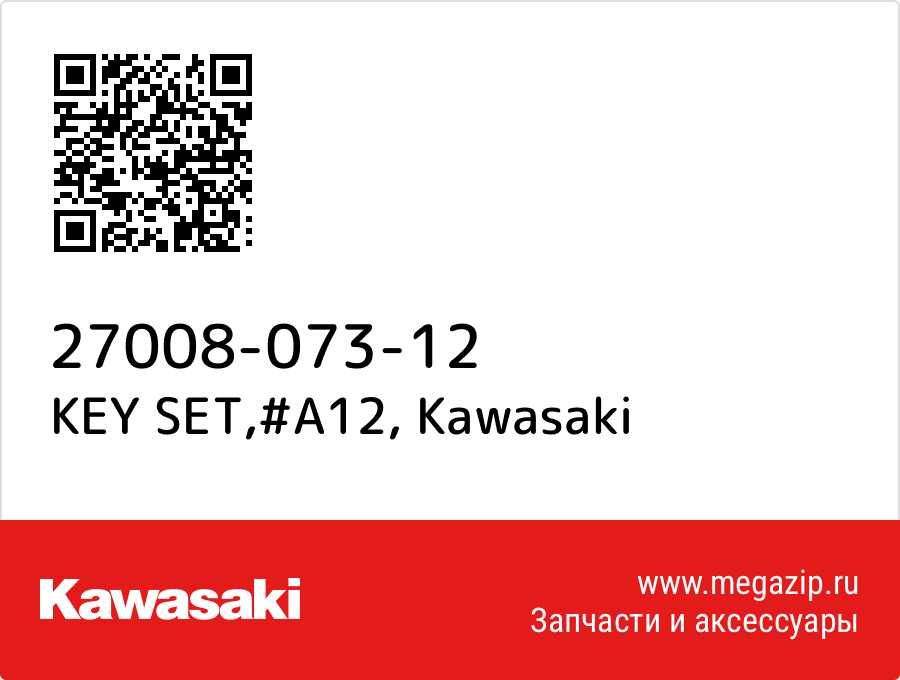 27008-073-12
KEY SET,#A12, Kawasaki

Kawasaki

www.megazip.ru
Запчасти и аксессуары